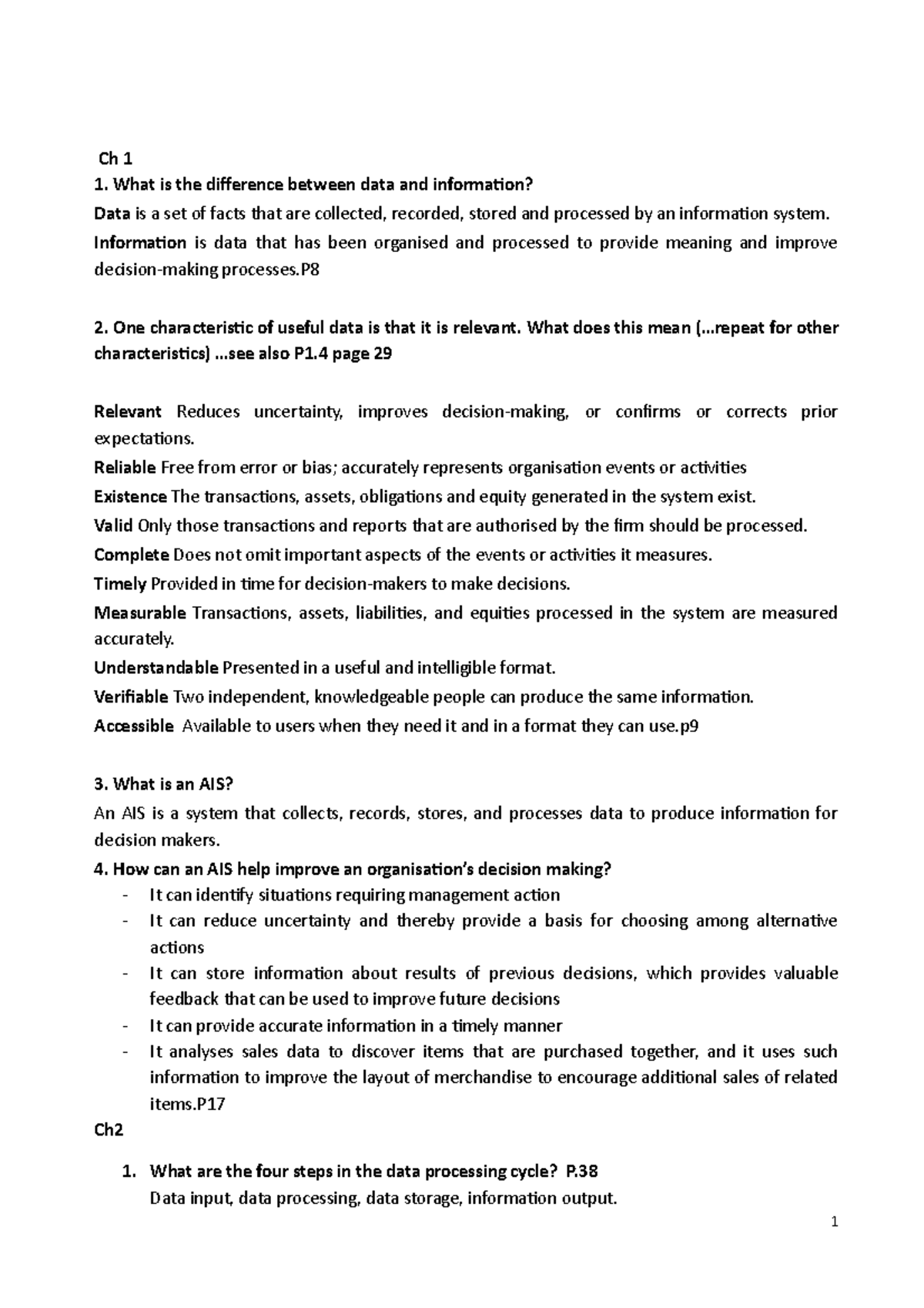 Ch 1

1. What is the difference between data and information?

Data is a set of facts that are collected, recorded, stored and processed by an information system.

Information is data that has been organised and processed to provide meaning and improve decision-making processes.P8

2. One characteristic of useful data is that it is relevant. What does this mean (…repeat for other characteristics) …see also P1.4 page 29

Relevant Reduces uncertainty, improves decision-making, or confirms or corrects prior expectations.

Reliable Free from error or bias; accurately represents organisation events or activities

Existence The transactions, assets, obligations and equity generated in the system exist.

Valid Only those transactions and reports that are authorised by the firm should be processed.

Complete Does not omit important aspects of the events or activities it measures.

Timely Provided in time for decision-makers to make decisions.

Measurable Transactions, assets, liabilities, and equities processed in the system are measured accurately.

Understandable Presented in a useful and intelligible format.

Verifiable Two independent, knowledgeable people can produce the same information.

Accessible Available to users when they need it and in a format they can use.p9

3. What is an AIS?

An AIS is a system that collects, records, stores, and processes data to produce information for decision makers.

4. How can an AIS help improve an organisation's decision making?

- It can identify situations requiring management action
- It can reduce uncertainty and thereby provide a basis for choosing among alternative actions
- It can store information about results of previous decisions, which provides valuable feedback that can be used to improve future decisions
- It can provide accurate information in a timely manner
- It analyses sales data to discover items that are purchased together, and it uses such information to improve the layout of merchandise to encourage additional sales of related items.P17

Ch2

1. What are the four steps in the data processing cycle? P.38
Data input, data processing, data storage, information output.

1